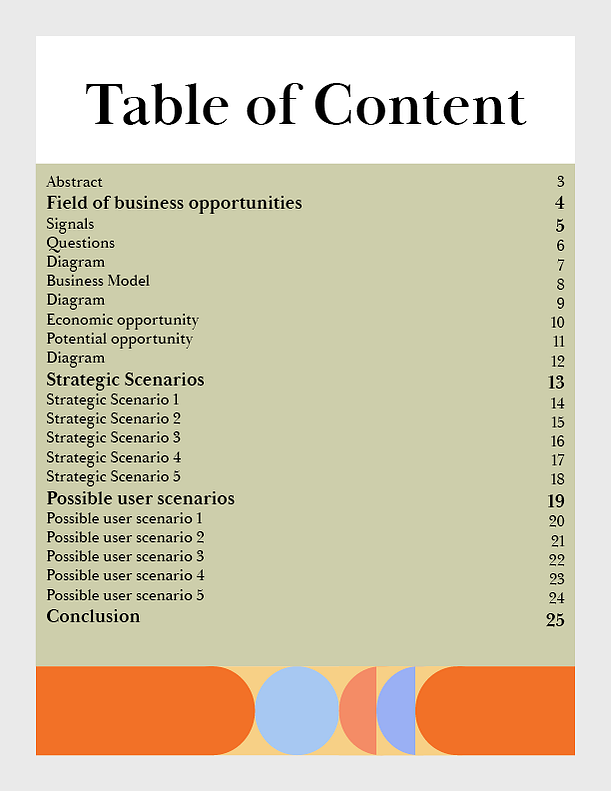 Table of Content

Abstract 3
Field of business opportunities 4
Signals 5
Questions 6
Diagram 7
Business Model 8
Diagram 9
Economic opportunity 10
Potential opportunity 11
Diagram 12
Strategic Scenarios 13
Strategic Scenario 1 14
Strategic Scenario 2 15
Strategic Scenario 3 16
Strategic Scenario 4 17
Strategic Scenario 5 18
Possible user scenarios 19
Possible user scenario 1 20
Possible user scenario 2 21
Possible user scenario 3 22
Possible user scenario 4 23
Possible user scenario 5 24
Conclusion 25